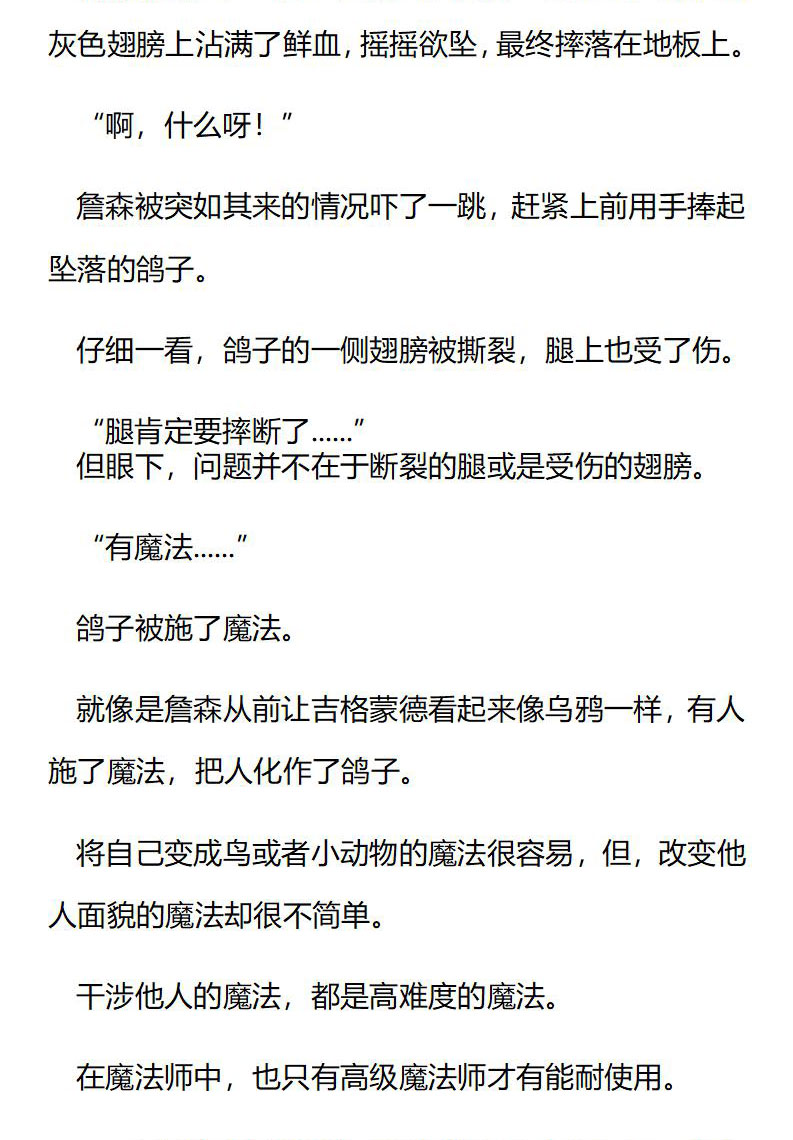 灰色翅膀上沾满了鲜血，摇摇欲坠，最终摔落在地板上。

“啊，什么呀！”

詹森被突如其来的情况吓了一跳，赶紧上前用手捧起坠落的鸽子。

仔细一看，鸽子的一侧翅膀被撕裂，腿上也受了伤。

“腿肯定要摔断了……”

但眼下，问题并不在于断裂的腿或是受伤的翅膀。

“有魔法……”

鸽子被施了魔法。

就像是詹森从前让吉格蒙德看起来像乌鸦一样，有人施了魔法，把人化作了鸽子。

将自己变成鸟或者小动物的魔法很容易，但，改变他人面貌的魔法却很不简单。

干涉他人的魔法，都是高难度的魔法。

在魔法师中，也只有高级魔法师才有能耐使用。